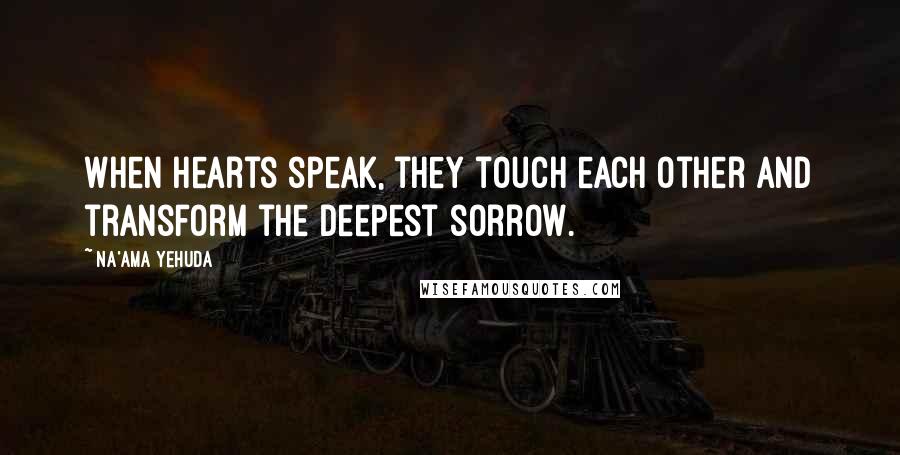 WHEN HEARTS SPEAK, THEY TOUCH EACH OTHER AND TRANSFORM THE DEEPEST SORROW.

~ NA'AMA YEHUDA

WISEFAMOUSQUOTES.COM